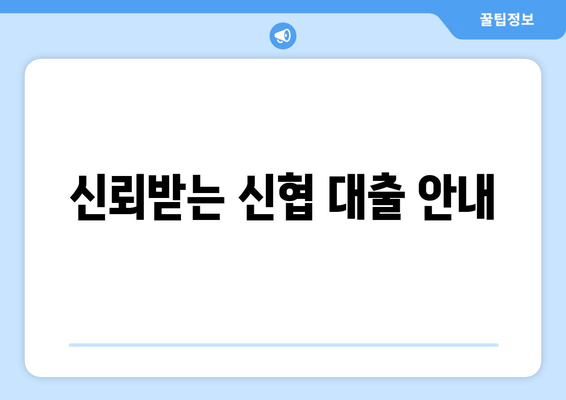 꿀팁정보

신뢰받는 신협 대출 안내